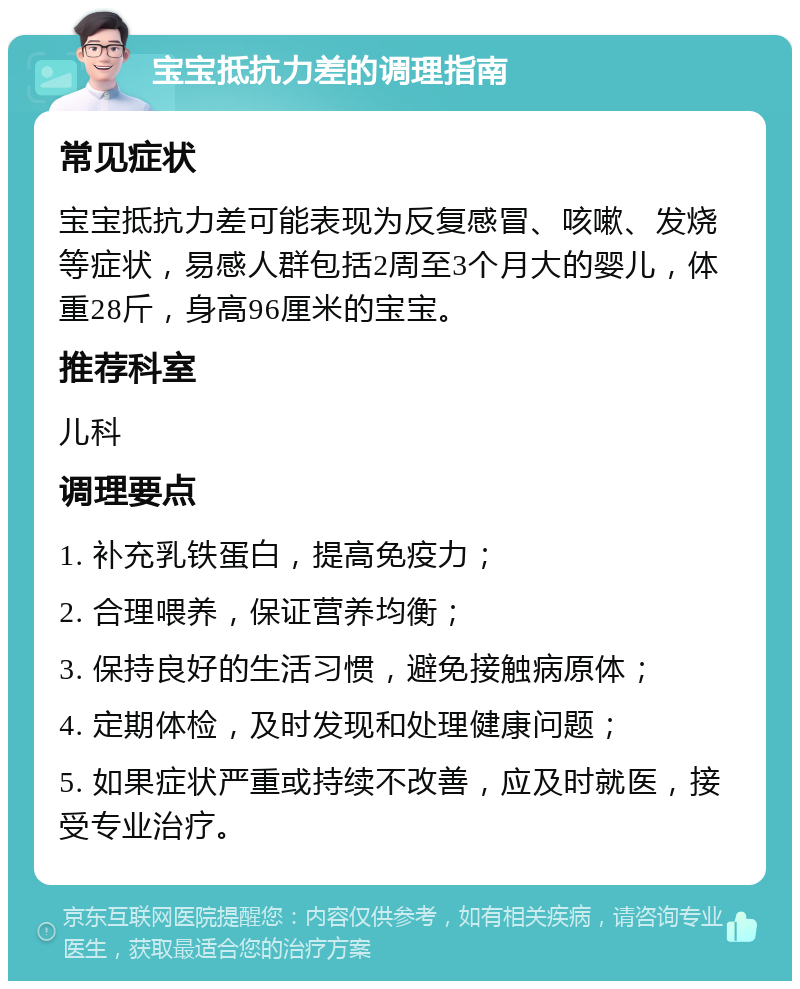 宝宝抵抗力差的调理指南

常见症状

宝宝抵抗力差可能表现为反复感冒、咳嗽、发烧等症状，易感人群包括2周至3个月大的婴儿，体重28斤，身高96厘米的宝宝。

推荐科室

儿科

调理要点

1. 补充乳铁蛋白，提高免疫力；

2. 合理喂养，保证营养均衡；

3. 保持良好的生活习惯，避免接触病原体；

4. 定期体检，及时发现和处理健康问题；

5. 如果症状严重或持续不改善，应及时就医，接受专业治疗。

京东互联网医院提醒您：内容仅供参考，如有相关疾病，请咨询专业医生，获取最适合您的治疗方案